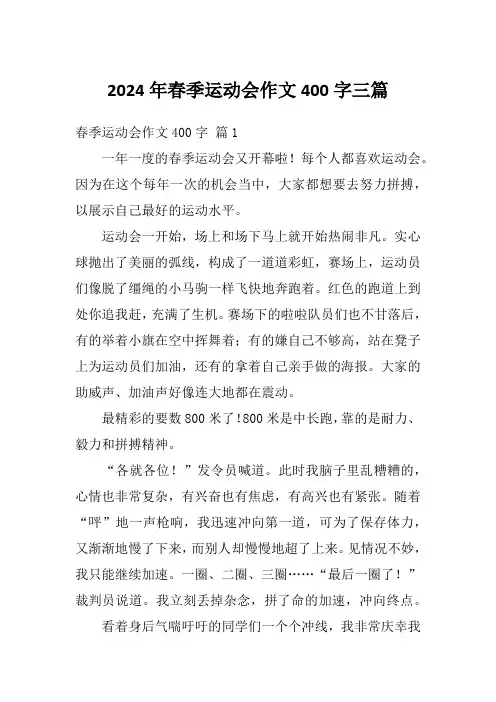 2024 年春季运动会作文 400 字三篇

春季运动会作文 400 字 篇 1

一年一度的春季运动会又开幕啦！每个人都喜欢运动会。因为在这个每年一次的机会当中，大家都想要去努力拼搏，以展示自己最好的运动水平。

运动会一开始，场上和场下马上就开始热闹非凡。实心球抛出了美丽的弧线，构成了一道道彩虹，赛场上，运动员们像脱了缰绳的小马驹一样飞快地奔跑着。红色的跑道上到处你追我赶，充满了生机。赛场下的啦啦队员们也不甘落后，有的举着小旗在空中挥舞着；有的嫌自己不够高，站在凳子上为运动员们加油，还有的拿着自己亲手做的海报。大家的助威声、加油声好像连大地都在震动。

最精彩的要数 800 米了!800 米是中长跑,靠的是耐力、毅力和拼搏精神。

“各就各位！”发令员喊道。此时我脑子里乱糟糟的，心情也非常复杂，有兴奋也有焦虑，有高兴也有紧张。随着“呯”地一声枪响，我迅速冲向第一道，可为了保存体力，又渐渐地慢了下来，而别人却慢慢地超了上来。见情况不妙，我只能继续加速。一圈、二圈、三圈……“最后一圈了！”裁判员说道。我立刻丢掉杂念，拼了命的加速，冲向终点。

看着身后气喘吁吁的同学们一个个冲线，我非常庆幸我